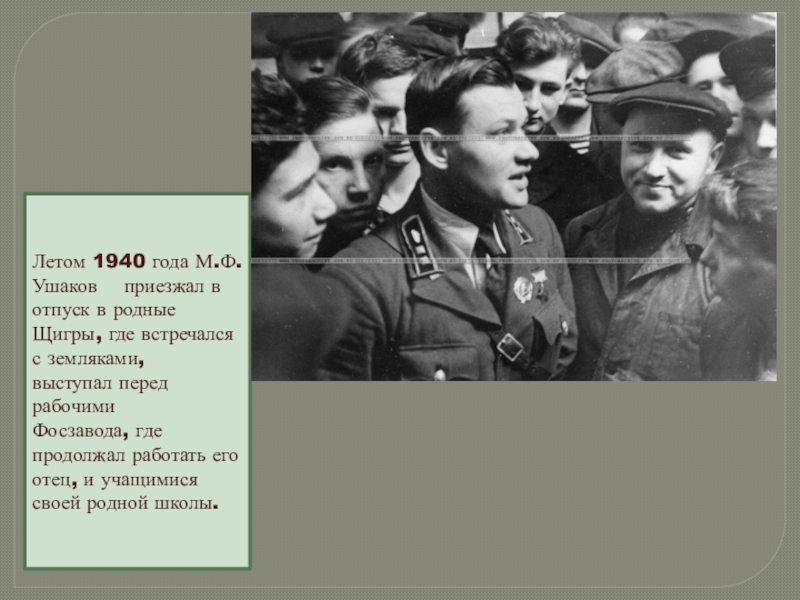 Летом 1940 года М.Ф. Ушаков приезжал в отпуск в родные Щигры, где встречался с земляками, выступал перед рабочими Фосзавода, где продолжал работать его отец, и учащимися своей родной школы.